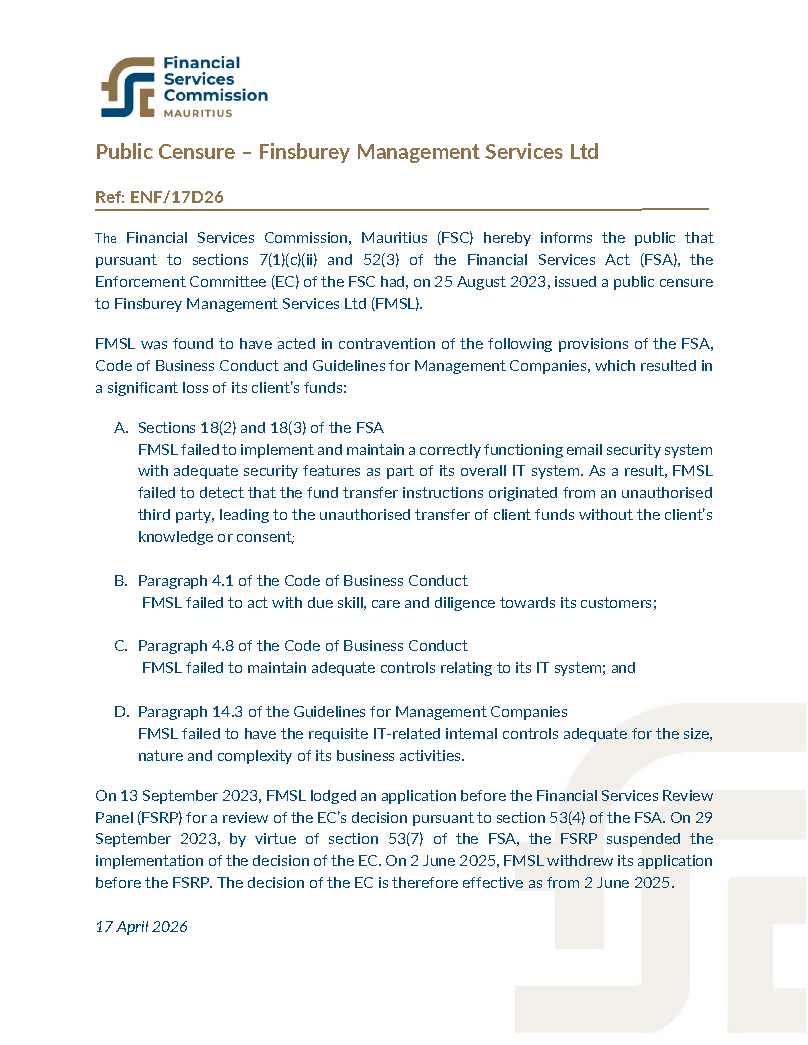 Financial Services Commission
MAURITIUS

Public Censure – Finsburey Management Services Ltd

Ref: ENF/17D26

The Financial Services Commission, Mauritius (FSC) hereby informs the public that pursuant to sections 7(1)(c)(ii) and 52(3) of the Financial Services Act (FSA), the Enforcement Committee (EC) of the FSC had, on 25 August 2023, issued a public censure to Finsburey Management Services Ltd (FMSL).

FMSL was found to have acted in contravention of the following provisions of the FSA, Code of Business Conduct and Guidelines for Management Companies, which resulted in a significant loss of its client's funds:

A. Sections 18(2) and 18(3) of the FSA
FMSL failed to implement and maintain a correctly functioning email security system with adequate security features as part of its overall IT system. As a result, FMSL failed to detect that the fund transfer instructions originated from an unauthorised third party, leading to the unauthorised transfer of client funds without the client's knowledge or consent;

B. Paragraph 4.1 of the Code of Business Conduct
FMSL failed to act with due skill, care and diligence towards its customers;

C. Paragraph 4.8 of the Code of Business Conduct
FMSL failed to maintain adequate controls relating to its IT system; and

D. Paragraph 14.3 of the Guidelines for Management Companies
FMSL failed to have the requisite IT-related internal controls adequate for the size, nature and complexity of its business activities.

On 13 September 2023, FMSL lodged an application before the Financial Services Review Panel (FSRP) for a review of the EC's decision pursuant to section 53(4) of the FSA. On 29 September 2023, by virtue of section 53(7) of the FSA, the FSRP suspended the implementation of the decision of the EC. On 2 June 2025, FMSL withdrew its application before the FSRP. The decision of the EC is therefore effective as from 2 June 2025.

17 April 2026